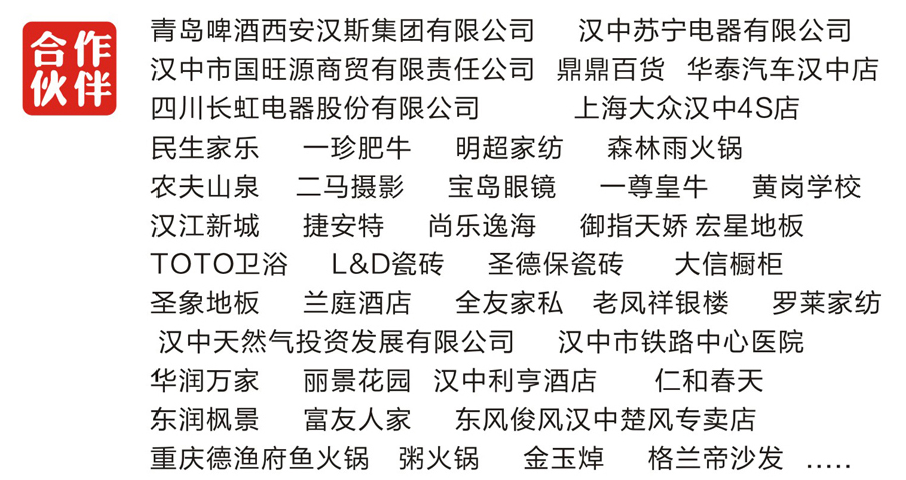 合作伙伴

青岛啤酒西安汉斯集团有限公司 汉中苏宁电器有限公司
汉中市国旺源商贸有限责任公司 鼎鼎百货 华泰汽车汉中店
四川长虹电器股份有限公司 上海大众汉中4S店
民生家乐 一珍肥牛 明超家纺 森林雨火锅
农夫山泉 二马摄影 宝岛眼镜 一尊皇牛 黄岗学校
汉江新城 捷安特 尚乐逸海 御指天娇 宏星地板
TOTO卫浴 L&D瓷砖 圣德保瓷砖 大信橱柜
圣象地板 兰庭酒店 全友家私 老凤祥银楼 罗莱家纺
汉中天然气投资发展有限公司 汉中市铁路中心医院
华润万家 丽景花园 汉中利亨酒店 仁和春天
东润枫景 富友人家 东风俊风汉中楚风专卖店
重庆德渔府鱼火锅 粥火锅 金玉焯 格兰帝沙发 .....